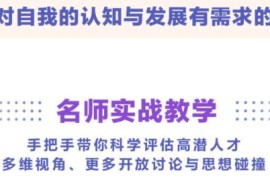 对自我的认知与发展有需求的

名师实战教学

手把手带你科学评估高潜人才
多维视角、更多开放讨论与思想碰撞